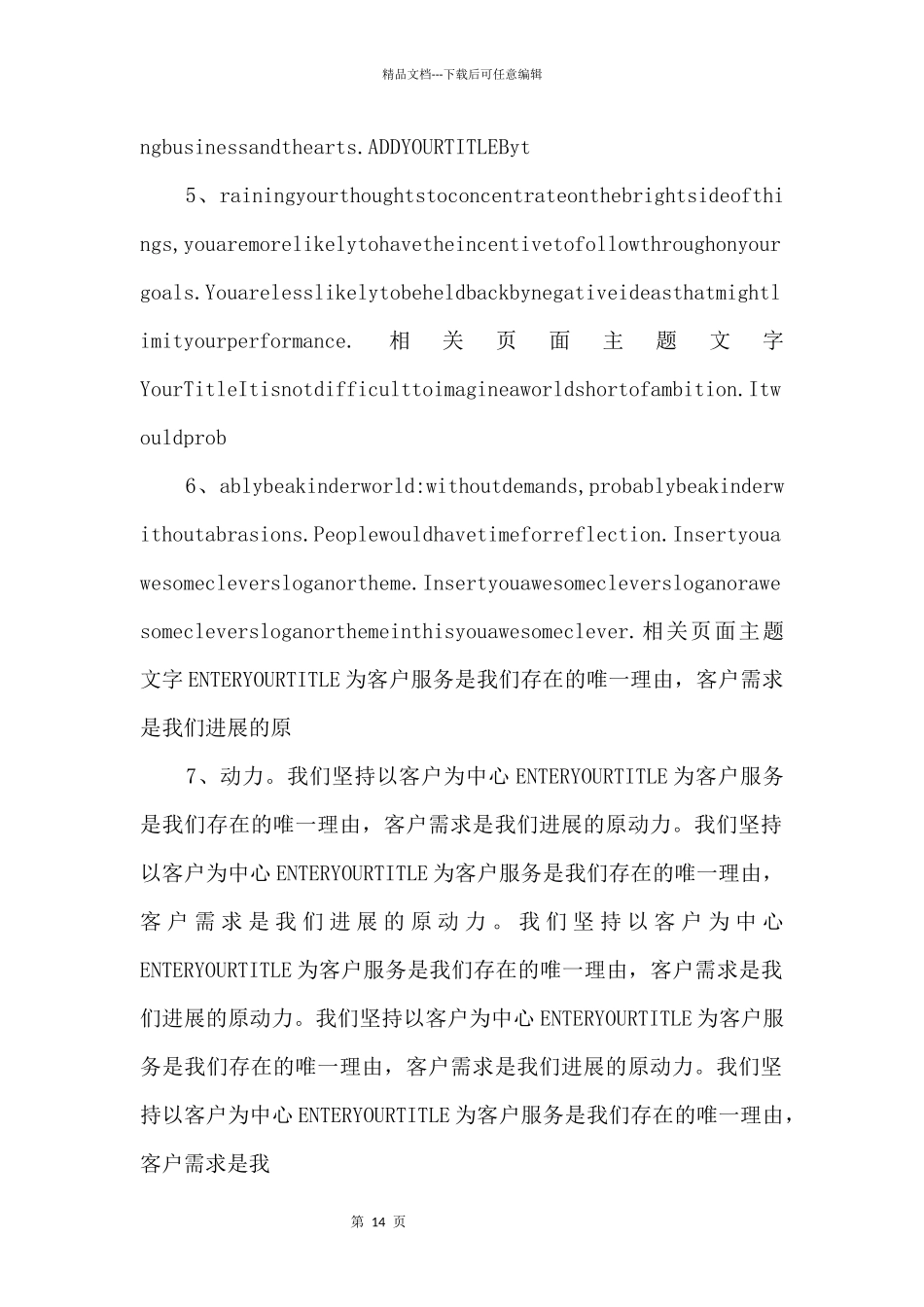 精品文档---下载后可任意编辑

ngbusinessandthearts.ADDYOURTITLEByt

5、rainingyourthoughtstoconcentrateonthebrightsideofthings,youaremorelikelytohavetheincentivetofollowthroughonyourgoals.Youarelesslikelytobeheldbackbynegativeideasthatmightlimityourperformance. 相关页面主题文字 YourTitleItisnotdifficulttoimagineaworldshortofambition.Itwouldprob

6、ablybeakinderworld:withoutdemands,probablybeakinderwithoutabrasions.Peoplewouldhavetimeforreflection.Insertyouawesomecleversloganortheme.Insertyouawesomecleversloganorawesomecleversloganorthemeinthisyouawesomeclever.相关页面主题文字ENTERYOURTITLE为客户服务是我们存在的唯一理由，客户需求是我们进展的原

7、动力。我们坚持以客户为中心ENTERYOURTITLE为客户服务是我们存在的唯一理由，客户需求是我们进展的原动力。我们坚持以客户为中心ENTERYOURTITLE为客户服务是我们存在的唯一理由，客户需求是我们进展的原动力。我们坚持以客户为中心ENTERYOURTITLE为客户服务是我们存在的唯一理由，客户需求是我们进展的原动力。我们坚持以客户为中心ENTERYOURTITLE为客户服务是我们存在的唯一理由，客户需求是我们进展的原动力。我们坚持以客户为中心ENTERYOURTITLE为客户服务是我们存在的唯一理由，客户需求是我

第 14 页